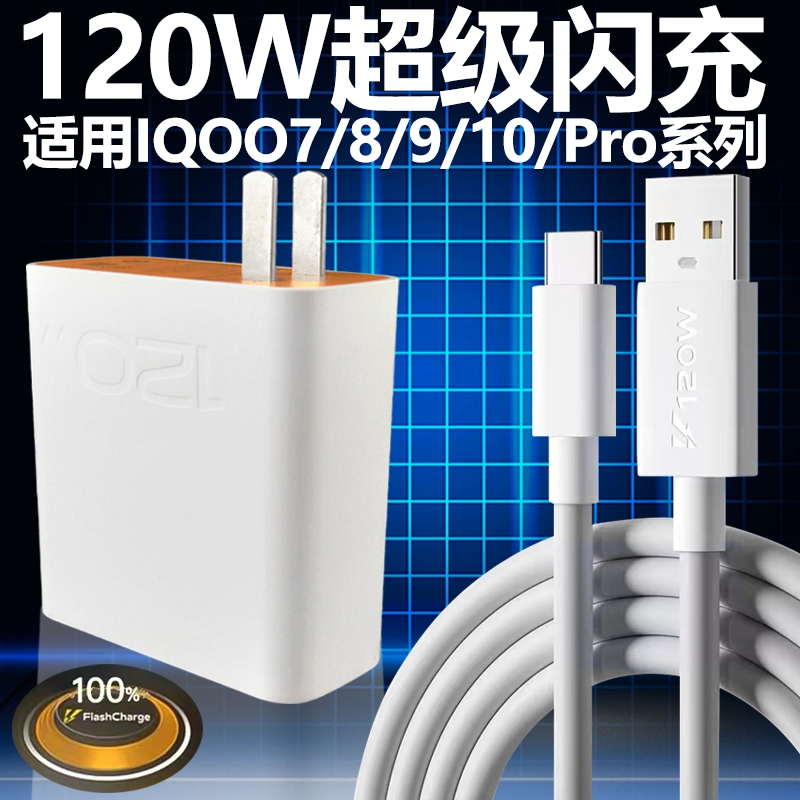 120W超级闪充
适用IQOO7/8/9/10/Pro系列

120W

120W

100%
FlashCharge